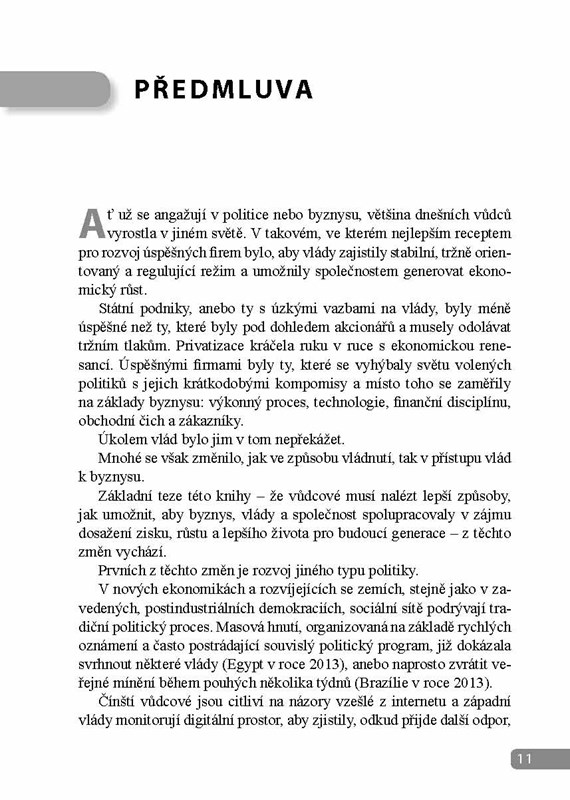 PŘEDMLUVA

Ať už se angažují v politice nebo byznysu, většina dnešních vůdců vyrostla v jiném světě. V takovém, ve kterém nejlepším receptem pro rozvoj úspěšných firem bylo, aby vlády zajistily stabilní, tržně orientovaný a regulující režim a umožnily společnostem generovat ekonomický růst.

Státní podniky, anebo ty s úzkými vazbami na vlády, byly méně úspěšné než ty, které byly pod dohledem akcionářů a musely odolávat tržním tlakům. Privatizace kráčela ruku v ruce s ekonomickou renesancí. Úspěšnými firmami byly ty, které se vyhýbaly světu volených politiků s jejich krátkodobými kompomisy a místo toho se zaměřily na základy byznysu: výkonný proces, technologie, finanční disciplínu, obchodní čich a zákazníky.

Úkolem vlád bylo jim v tom nepřekážet.

Mnohé se však změnilo, jak ve způsobu vládnutí, tak v přístupu vlád k byznysu.

Základní teze této knihy – že vůdcové musí nalézt lepší způsoby, jak umožnit, aby byznys, vlády a společnost spolupracovaly v zájmu dosažení zisku, růstu a lepšího života pro budoucí generace – z těchto změn vychází.

Prvních z těchto změn je rozvoj jiného typu politiky.

V nových ekonomikách a rozvíjejících se zemích, stejně jako v zavedených, postindustriálních demokraciích, sociální sítě podrývají tradiční politický proces. Masová hnutí, organizovaná na základě rychlých oznámení a často postrádající souvislý politický program, již dokázala svrhnout některé vlády (Egypt v roce 2013), anebo naprosto zvrátit veřejné mínění během pouhých několika týdnů (Brazílie v roce 2013).

Čínští vůdcové jsou citliví na názory vzešlé z internetu a západní vlády monitorují digitální prostor, aby zjistily, odkud přijde další odpor,

11